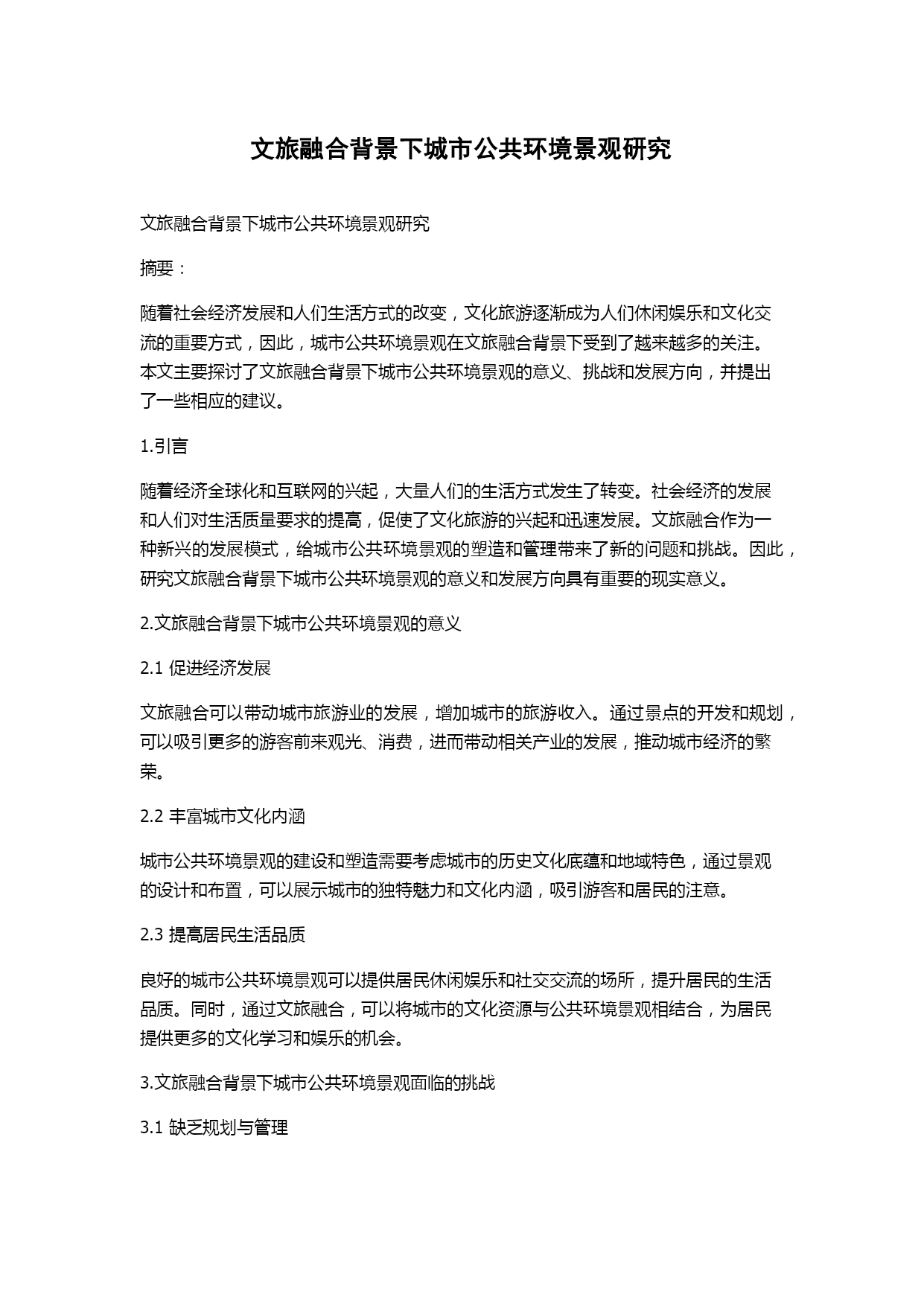 文旅融合背景下城市公共环境景观研究

文旅融合背景下城市公共环境景观研究

摘要：

随着社会经济发展和人们生活方式的改变，文化旅游逐渐成为人们休闲娱乐和文化交流的重要方式，因此，城市公共环境景观在文旅融合背景下受到了越来越多的关注。本文主要探讨了文旅融合背景下城市公共环境景观的意义、挑战和发展方向，并提出了一些相应的建议。

1.引言

随着经济全球化和互联网的兴起，大量人们的生活方式发生了转变。社会经济的发展和人们对生活质量要求的提高，促使了文化旅游的兴起和迅速发展。文旅融合作为一种新兴的发展模式，给城市公共环境景观的塑造和管理带来了新的问题和挑战。因此，研究文旅融合背景下城市公共环境景观的意义和发展方向具有重要的现实意义。

2.文旅融合背景下城市公共环境景观的意义

2.1 促进经济发展

文旅融合可以带动城市旅游业的发展，增加城市的旅游收入。通过景点的开发和规划，可以吸引更多的游客前来观光、消费，进而带动相关产业的发展，推动城市经济的繁荣。

2.2 丰富城市文化内涵

城市公共环境景观的建设和塑造需要考虑城市的历史文化底蕴和地域特色，通过景观的设计和布置，可以展示城市的独特魅力和文化内涵，吸引游客和居民的注意。

2.3 提高居民生活品质

良好的城市公共环境景观可以提供居民休闲娱乐和社交交流的场所，提升居民的生活品质。同时，通过文旅融合，可以将城市的文化资源与公共环境景观相结合，为居民提供更多的文化学习和娱乐的机会。

3.文旅融合背景下城市公共环境景观面临的挑战

3.1 缺乏规划与管理